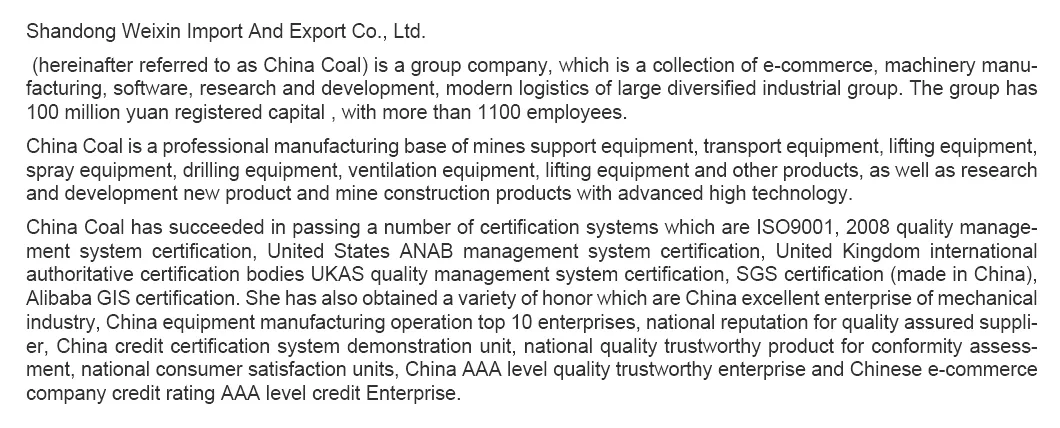 Shandong Weixin Import And Export Co., Ltd.

(hereinafter referred to as China Coal) is a group company, which is a collection of e-commerce, machinery manufacturing, software, research and development, modern logistics of large diversified industrial group. The group has 100 million yuan registered capital , with more than 1100 employees.

China Coal is a professional manufacturing base of mines support equipment, transport equipment, lifting equipment, spray equipment, drilling equipment, ventilation equipment, lifting equipment and other products, as well as research and development new product and mine construction products with advanced high technology.

China Coal has succeeded in passing a number of certification systems which are ISO9001, 2008 quality management system certification, United States ANAB management system certification, United Kingdom international authoritative certification bodies UKAS quality management system certification, SGS certification (made in China), Alibaba GIS certification. She has also obtained a variety of honor which are China excellent enterprise of mechanical industry, China equipment manufacturing operation top 10 enterprises, national reputation for quality assured supplier, China credit certification system demonstration unit, national quality trustworthy product for conformity assessment, national consumer satisfaction units, China AAA level quality trustworthy enterprise and Chinese e-commerce company credit rating AAA level credit Enterprise.